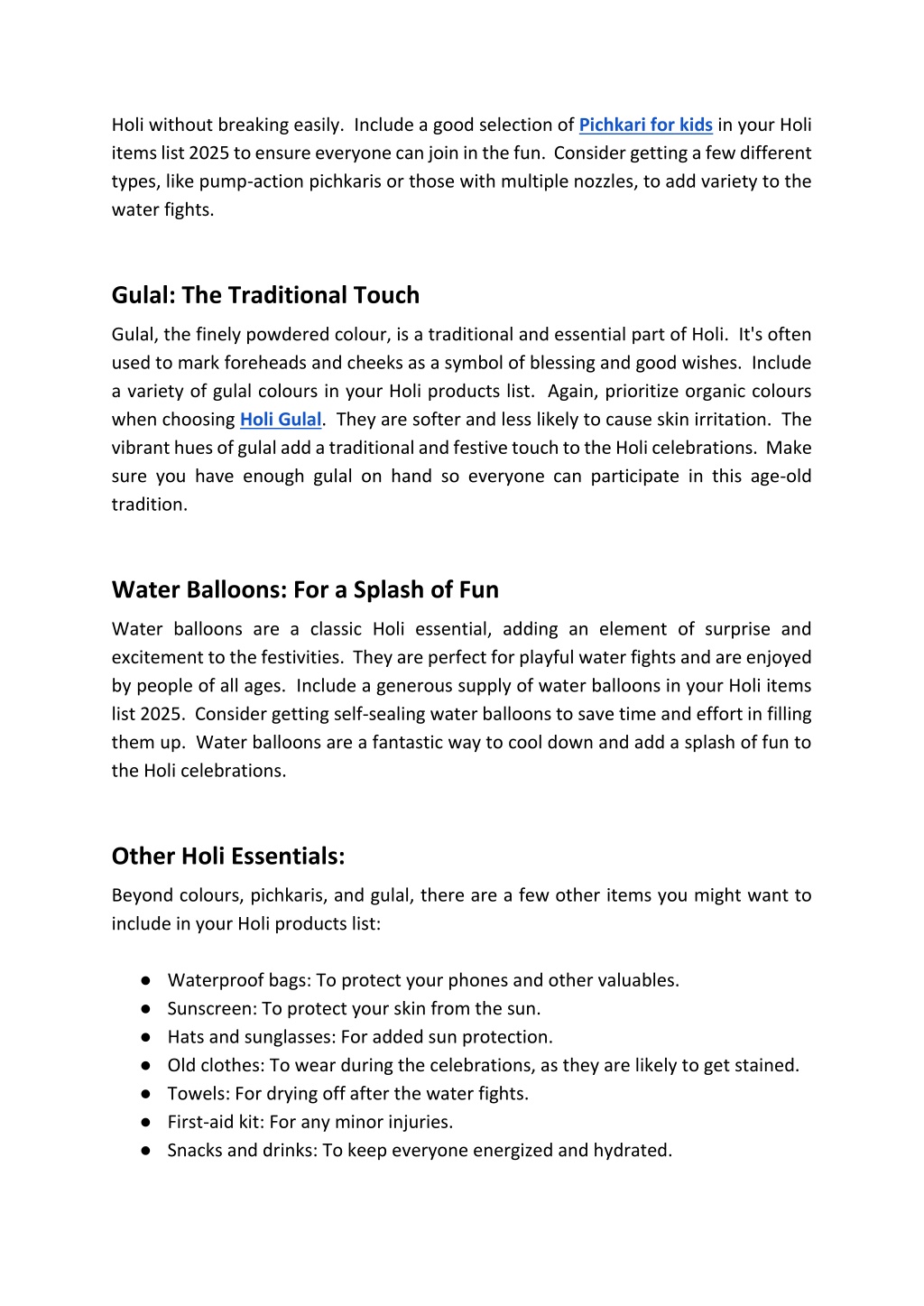 Holi without breaking easily. Include a good selection of Pichkari for kids in your Holi items list 2025 to ensure everyone can join in the fun. Consider getting a few different types, like pump-action pichkaris or those with multiple nozzles, to add variety to the water fights.

Gulal: The Traditional Touch

Gulal, the finely powdered colour, is a traditional and essential part of Holi. It's often used to mark foreheads and cheeks as a symbol of blessing and good wishes. Include a variety of gulal colours in your Holi products list. Again, prioritize organic colours when choosing Holi Gulal. They are softer and less likely to cause skin irritation. The vibrant hues of gulal add a traditional and festive touch to the Holi celebrations. Make sure you have enough gulal on hand so everyone can participate in this age-old tradition.

Water Balloons: For a Splash of Fun

Water balloons are a classic Holi essential, adding an element of surprise and excitement to the festivities. They are perfect for playful water fights and are enjoyed by people of all ages. Include a generous supply of water balloons in your Holi items list 2025. Consider getting self-sealing water balloons to save time and effort in filling them up. Water balloons are a fantastic way to cool down and add a splash of fun to the Holi celebrations.

Other Holi Essentials:

Beyond colours, pichkaris, and gulal, there are a few other items you might want to include in your Holi products list:

● Waterproof bags: To protect your phones and other valuables.
● Sunscreen: To protect your skin from the sun.
● Hats and sunglasses: For added sun protection.
● Old clothes: To wear during the celebrations, as they are likely to get stained.
● Towels: For drying off after the water fights.
● First-aid kit: For any minor injuries.
● Snacks and drinks: To keep everyone energized and hydrated.